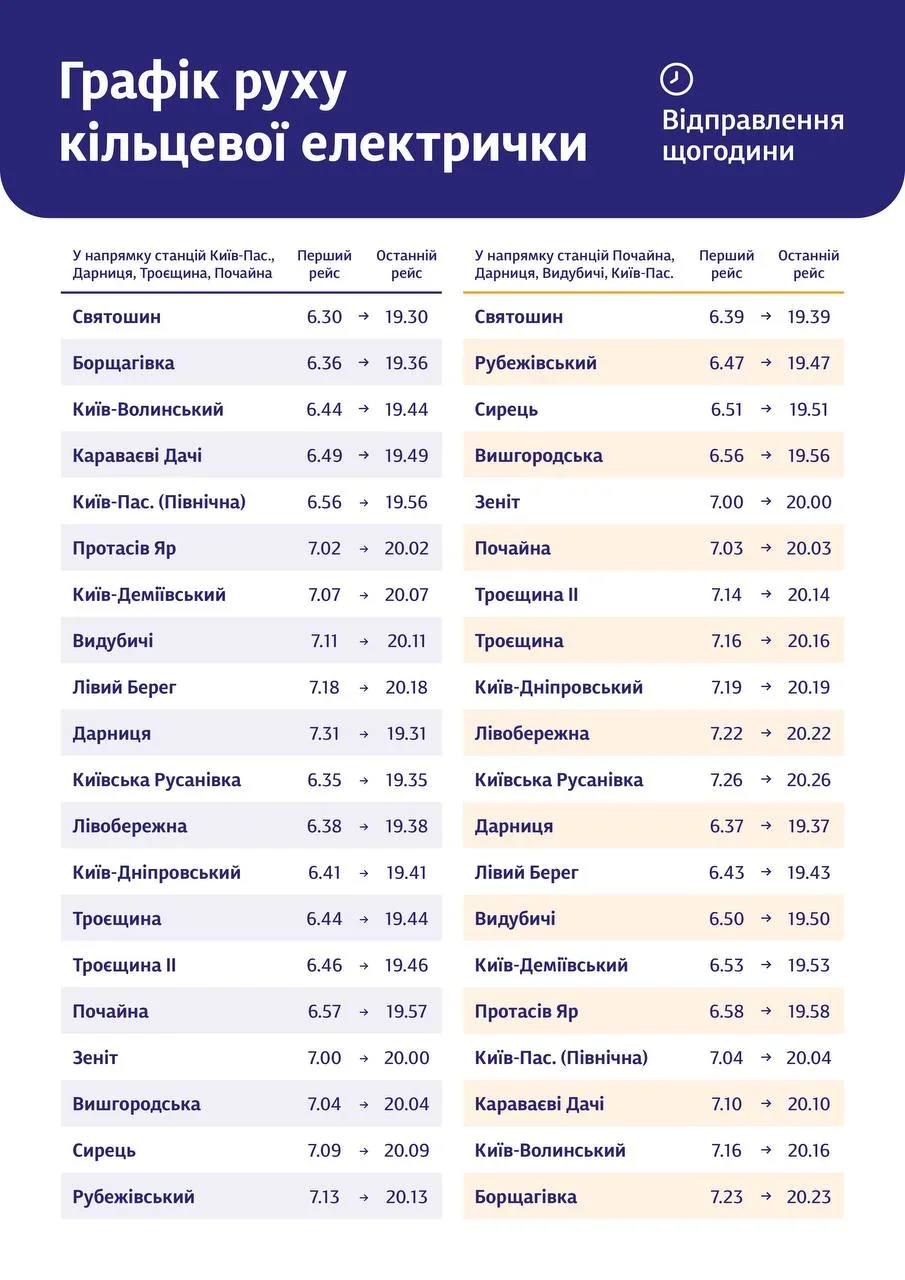 Графік руху кільцевої електрички

Відправлення щогодини

| У напрямку станцій Київ-Пас., Дарниця, Троєщина, Почайна | Перший рейс | | Останній рейс |
|---|---|---|---|
| Святошин | 6.30 | → | 19.30 |
| Борщагівка | 6.36 | → | 19.36 |
| Київ-Волинський | 6.44 | → | 19.44 |
| Караваєві Дачі | 6.49 | → | 19.49 |
| Київ-Пас. (Північна) | 6.56 | → | 19.56 |
| Протасів Яр | 7.02 | → | 20.02 |
| Київ-Деміївський | 7.07 | → | 20.07 |
| Видубичі | 7.11 | → | 20.11 |
| Лівий Берег | 7.18 | → | 20.18 |
| Дарниця | 7.31 | → | 19.31 |
| Київська Русанівка | 6.35 | → | 19.35 |
| Лівобережна | 6.38 | → | 19.38 |
| Київ-Дніпровський | 6.41 | → | 19.41 |
| Троєщина | 6.44 | → | 19.44 |
| Троєщина II | 6.46 | → | 19.46 |
| Почайна | 6.57 | → | 19.57 |
| Зеніт | 7.00 | → | 20.00 |
| Вишгородська | 7.04 | → | 20.04 |
| Сирець | 7.09 | → | 20.09 |
| Рубежівський | 7.13 | → | 20.13 |

| У напрямку станцій Почайна, Дарниця, Видубичі, Київ-Пас. | Перший рейс | | Останній рейс |
|---|---|---|---|
| Святошин | 6.39 | → | 19.39 |
| Рубежівський | 6.47 | → | 19.47 |
| Сирець | 6.51 | → | 19.51 |
| Вишгородська | 6.56 | → | 19.56 |
| Зеніт | 7.00 | → | 20.00 |
| Почайна | 7.03 | → | 20.03 |
| Троєщина II | 7.14 | → | 20.14 |
| Троєщина | 7.16 | → | 20.16 |
| Київ-Дніпровський | 7.19 | → | 20.19 |
| Лівобережна | 7.22 | → | 20.22 |
| Київська Русанівка | 7.26 | → | 20.26 |
| Дарниця | 6.37 | → | 19.37 |
| Лівий Берег | 6.43 | → | 19.43 |
| Видубичі | 6.50 | → | 19.50 |
| Київ-Деміївський | 6.53 | → | 19.53 |
| Протасів Яр | 6.58 | → | 19.58 |
| Київ-Пас. (Північна) | 7.04 | → | 20.04 |
| Караваєві Дачі | 7.10 | → | 20.10 |
| Київ-Волинський | 7.16 | → | 20.16 |
| Борщагівка | 7.23 | → | 20.23 |